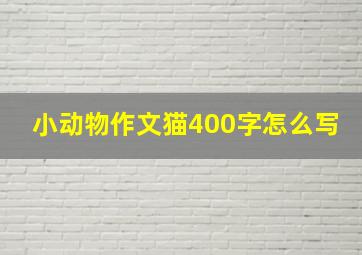 小动物作文猫400字怎么写